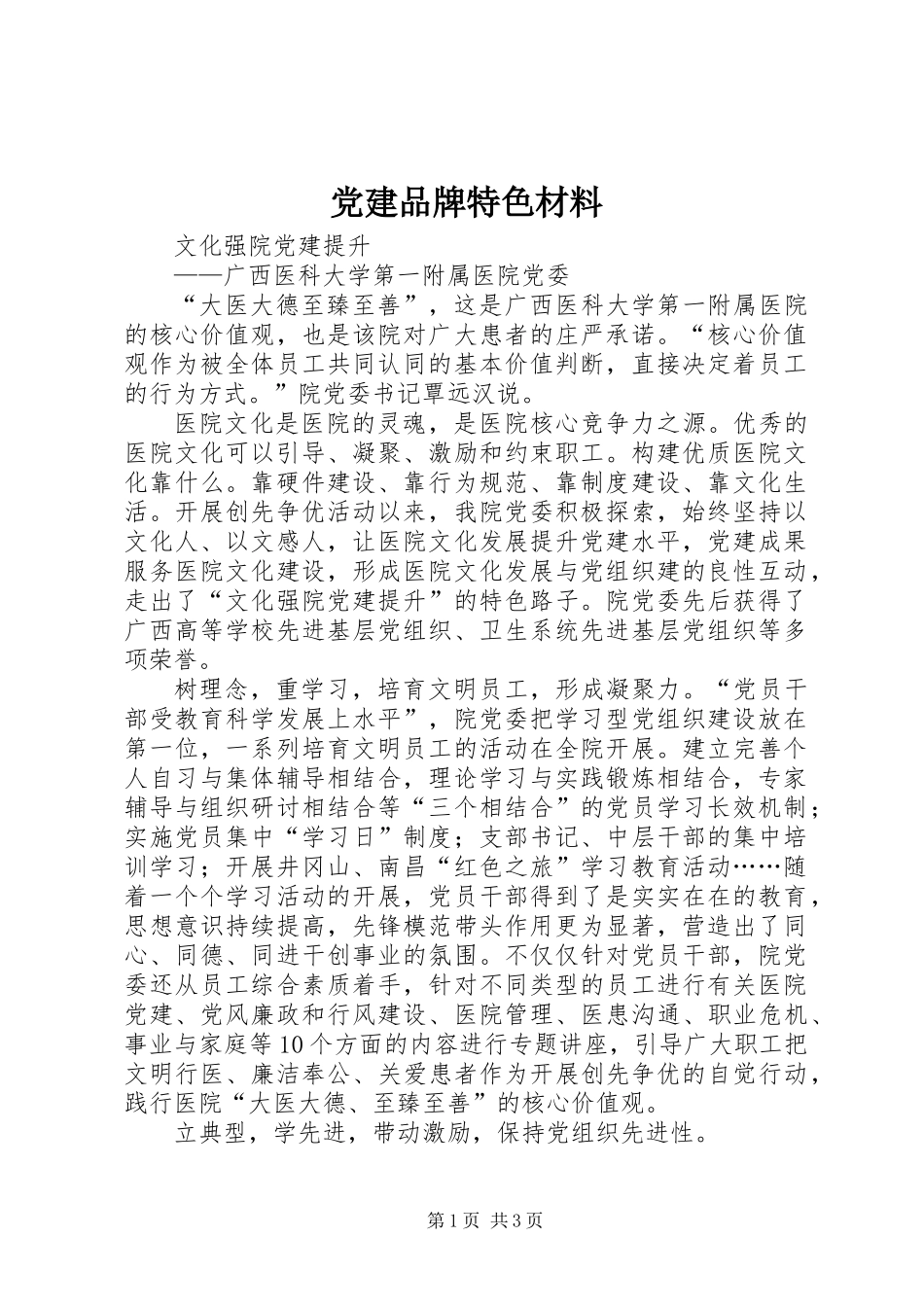 党建品牌特色材料

文化强院党建提升

——广西医科大学第一附属医院党委

“大医大德至臻至善”，这是广西医科大学第一附属医院的核心价值观，也是该院对广大患者的庄严承诺。“核心价值观作为被全体员工共同认同的基本价值判断，直接决定着员工的行为方式。”院党委书记覃远汉说。

医院文化是医院的灵魂，是医院核心竞争力之源。优秀的医院文化可以引导、凝聚、激励和约束职工。构建优质医院文化靠什么。靠硬件建设、靠行为规范、靠制度建设、靠文化生活。开展创先争优活动以来，我院党委积极探索，始终坚持以文化人、以文感人，让医院文化发展提升党建水平，党建成果服务医院文化建设，形成医院文化发展与党组织建的良性互动，走出了“文化强院党建提升”的特色路子。院党委先后获得了广西高等学校先进基层党组织、卫生系统先进基层党组织等多项荣誉。

树理念，重学习，培育文明员工，形成凝聚力。“党员干部受教育科学发展上水平”，院党委把学习型党组织建设放在第一位，一系列培育文明员工的活动在全院开展。建立完善个人自习与集体辅导相结合，理论学习与实践锻炼相结合，专家辅导与组织研讨相结合等“三个相结合”的党员学习长效机制；实施党员集中“学习日”制度；支部书记、中层干部的集中培训学习；开展井冈山、南昌“红色之旅”学习教育活动……随着一个个学习活动的开展，党员干部得到了是实实在在的教育，思想意识持续提高，先锋模范带头作用更为显著，营造出了同心、同德、同进干创事业的氛围。不仅仅针对党员干部，院党委还从员工综合素质着手，针对不同类型的员工进行有关医院党建、党风廉政和行风建设、医院管理、医患沟通、职业危机、事业与家庭等10个方面的内容进行专题讲座，引导广大职工把文明行医、廉洁奉公、关爱患者作为开展创先争优的自觉行动，践行医院“大医大德、至臻至善”的核心价值观。

立典型，学先进，带动激励，保持党组织先进性。

第1页 共3页